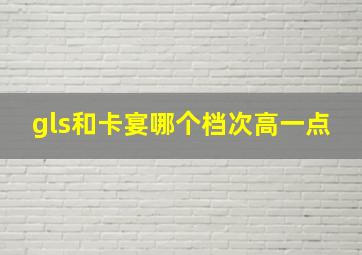 gls和卡宴哪个档次高一点